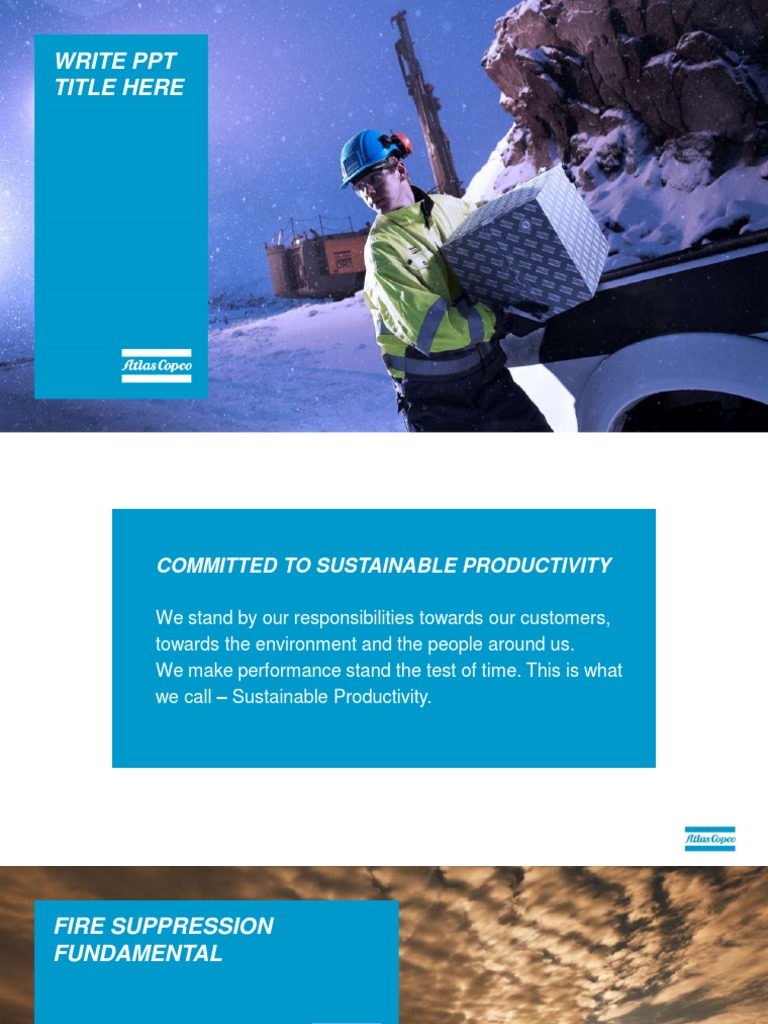 WRITE PPT
TITLE HERE

Atlas Copco

COMMITTED TO SUSTAINABLE PRODUCTIVITY

We stand by our responsibilities towards our customers, towards the environment and the people around us.
We make performance stand the test of time. This is what we call – Sustainable Productivity.

Atlas Copco

FIRE SUPPRESSION
FUNDAMENTAL